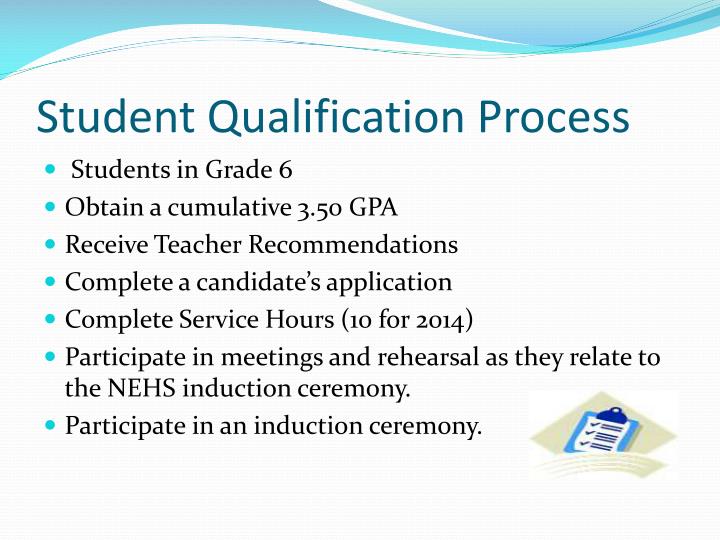 Student Qualification Process

- Students in Grade 6
- Obtain a cumulative 3.50 GPA
- Receive Teacher Recommendations
- Complete a candidate's application
- Complete Service Hours (10 for 2014)
- Participate in meetings and rehearsal as they relate to the NEHS induction ceremony.
- Participate in an induction ceremony.